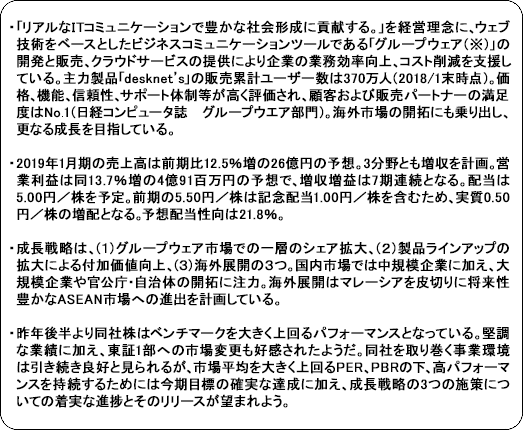 ・「リアルなITコミュニケーションで豊かな社会形成に貢献する。」を経営理念に、ウェブ技術をベースとしたビジネスコミュニケーションツールである「グループウェア（※）」の開発と販売、クラウドサービスの提供により企業の業務効率向上、コスト削減を支援している。主力製品「desknet's」の販売累計ユーザー数は370万人（2018/1末時点）。価格、機能、信頼性、サポート体制等が高く評価され、顧客および販売パートナーの満足度はNo.1（日経コンピュータ誌　グループウエア部門）。海外市場の開拓にも乗り出し、更なる成長を目指している。

・2019年1月期の売上高は前期比12.5％増の26億円の予想。3分野とも増収を計画。営業利益は同13.7％増の4億91百万円の予想で、増収増益は7期連続となる。配当は5.00円／株を予定。前期の5.50円／株は記念配当1.00円／株を含むため、実質0.50円／株の増配となる。予想配当性向は21.8％。

・成長戦略は、（1）グループウェア市場での一層のシェア拡大、（2）製品ラインアップの拡大による付加価値向上、（3）海外展開の3つ。国内市場では中規模企業に加え、大規模企業や官公庁・自治体の開拓に注力。海外展開はマレーシアを皮切りに将来性豊かなASEAN市場への進出を計画している。

・昨年後半より同社株はベンチマークを大きく上回るパフォーマンスとなっている。堅調な業績に加え、東証1部への市場変更も好感されたようだ。同社を取り巻く事業環境は引き続き良好と見られるが、市場平均を大きく上回るPER、PBRの下、高パフォーマンスを持続するためには今期目標の確実な達成に加え、成長戦略の3つの施策についての着実な進捗とそのリリースが望まれよう。